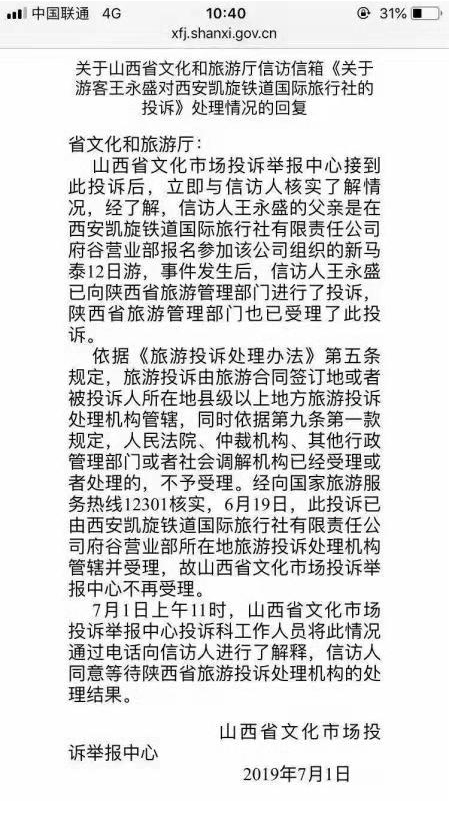 中国联通 4G 10:40 31%
xfj.shanxi.gov.cn

关于山西省文化和旅游厅信访信箱《关于游客王永盛对西安凯旋铁道国际旅行社的投诉》处理情况的回复

省文化和旅游厅：

山西省文化市场投诉举报中心接到此投诉后，立即与信访人核实了解情况，经了解，信访人王永盛的父亲是在西安凯旋铁道国际旅行社有限责任公司府谷营业部报名参加该公司组织的新马泰12日游，事件发生后，信访人王永盛已向陕西省旅游管理部门进行了投诉，陕西省旅游管理部门也已受理了此投诉。

依据《旅游投诉处理办法》第五条规定，旅游投诉由旅游合同签订地或者被投诉人所在地县级以上地方旅游投诉处理机构管辖，同时依据第九条第一款规定，人民法院、仲裁机构、其他行政管理部门或者社会调解机构已经受理或者处理的，不予受理。经向国家旅游服务热线12301核实，6月19日，此投诉已由西安凯旋铁道国际旅行社有限责任公司府谷营业部所在地旅游投诉处理机构管辖并受理，故山西省文化市场投诉举报中心不再受理。

7月1日上午11时，山西省文化市场投诉举报中心投诉科工作人员将此情况通过电话向信访人进行了解释，信访人同意等待陕西省旅游投诉处理机构的处理结果。

山西省文化市场投诉举报中心

2019年7月1日